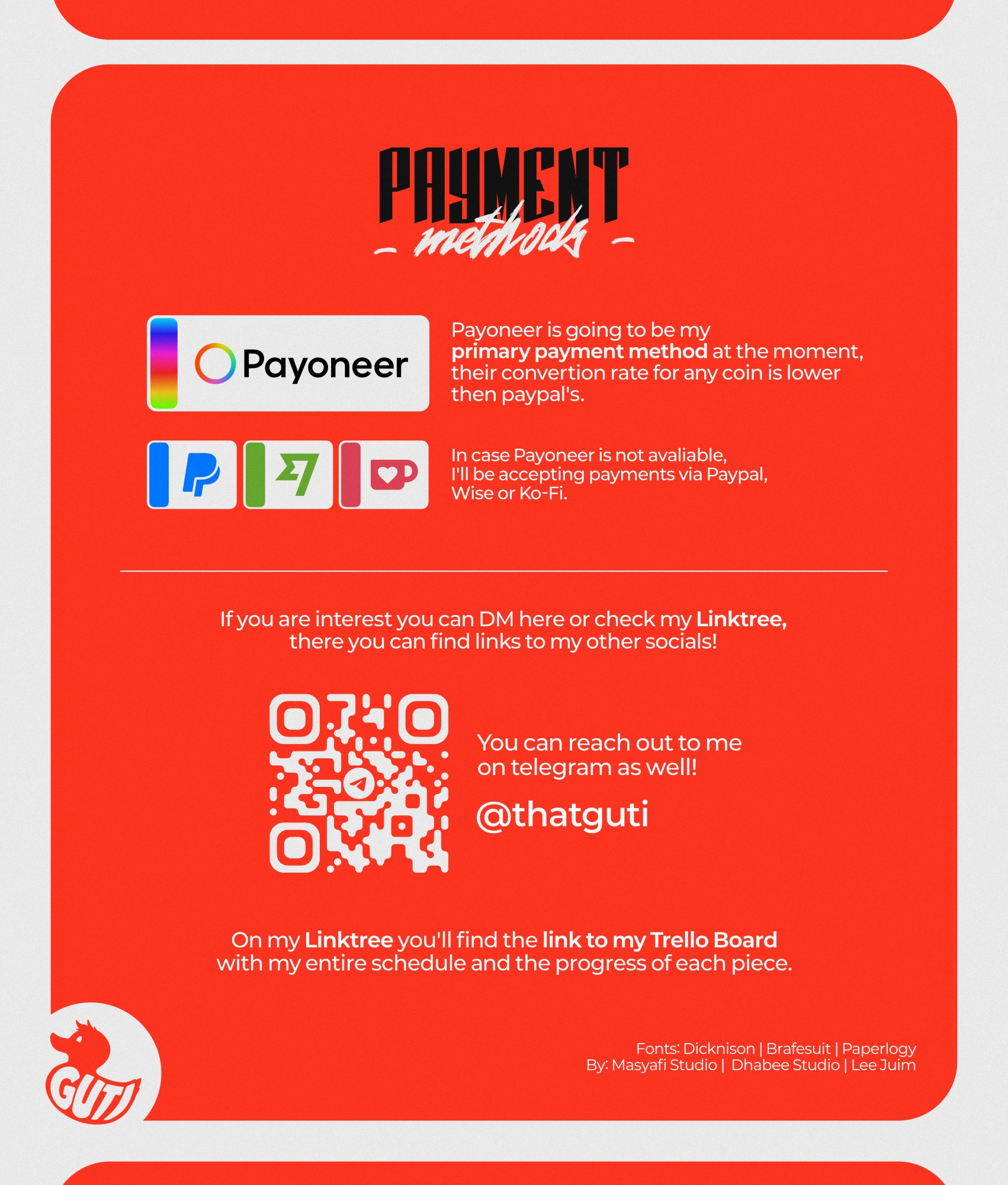 PAYMENT
- methods -

Payoneer

Payoneer is going to be my primary payment method at the moment, their convertion rate for any coin is lower then paypal's.

In case Payoneer is not avaliable, I'll be accepting payments via Paypal, Wise or Ko-Fi.

If you are interest you can DM here or check my Linktree, there you can find links to my other socials!

You can reach out to me on telegram as well!

@thatguti

On my Linktree you'll find the link to my Trello Board with my entire schedule and the progress of each piece.

GUTI

Fonts: Dicknison | Brafesuit | Paperlogy
By: Masyafi Studio | Dhabee Studio | Lee Juim